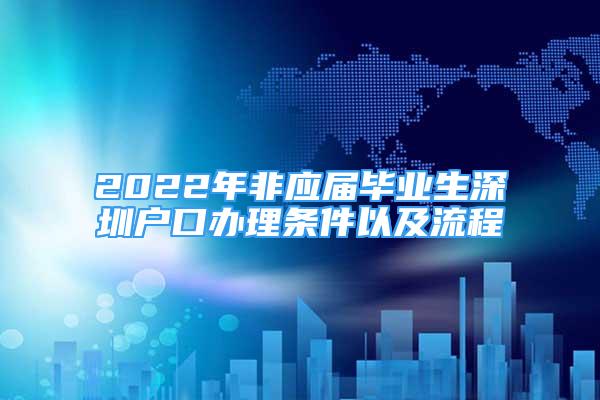 2022年非应届毕业生深圳户口办理条件以及流程